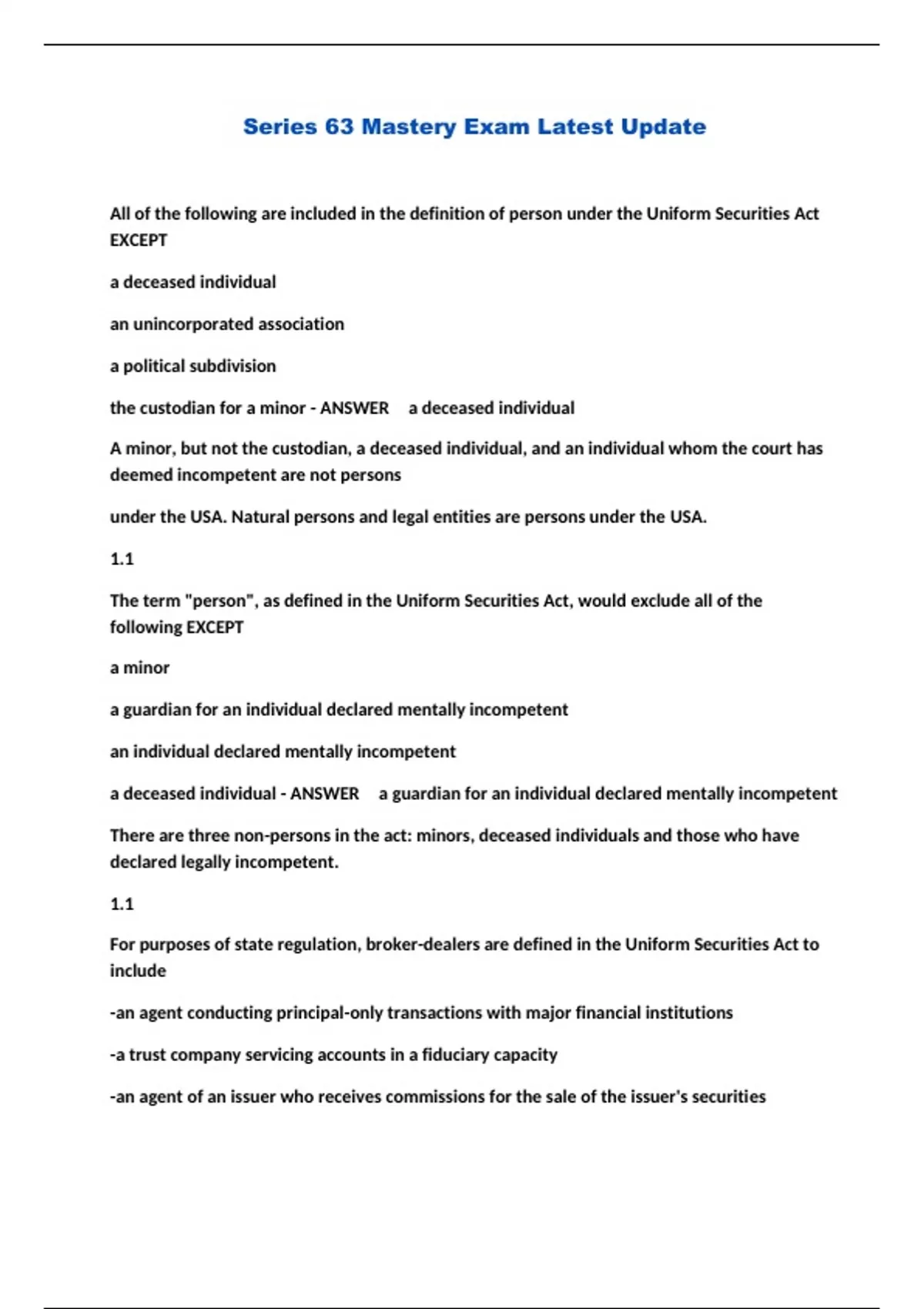 Series 63 Mastery Exam Latest Update

All of the following are included in the definition of person under the Uniform Securities Act EXCEPT

a deceased individual

an unincorporated association

a political subdivision

the custodian for a minor - ANSWER a deceased individual

A minor, but not the custodian, a deceased individual, and an individual whom the court has deemed incompetent are not persons

under the USA. Natural persons and legal entities are persons under the USA.

1.1

The term "person", as defined in the Uniform Securities Act, would exclude all of the following EXCEPT

a minor

a guardian for an individual declared mentally incompetent

an individual declared mentally incompetent

a deceased individual - ANSWER a guardian for an individual declared mentally incompetent

There are three non-persons in the act: minors, deceased individuals and those who have declared legally incompetent.

1.1

For purposes of state regulation, broker-dealers are defined in the Uniform Securities Act to include

-an agent conducting principal-only transactions with major financial institutions

-a trust company servicing accounts in a fiduciary capacity

-an agent of an issuer who receives commissions for the sale of the issuer's securities